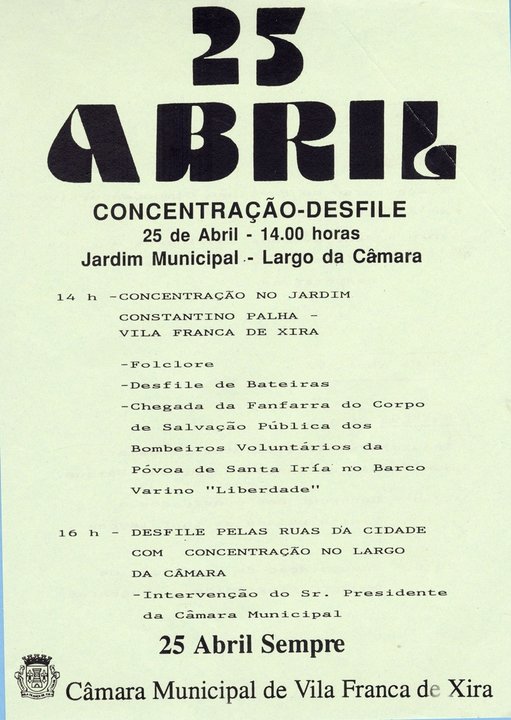 25
ABRIL

CONCENTRAÇÃO-DESFILE
25 de Abril - 14.00 horas
Jardim Municipal - Largo da Câmara

14 h -CONCENTRAÇÃO NO JARDIM CONSTANTINO PALHA - VILA FRANCA DE XIRA

-Folclore
-Desfile de Bateiras
-Chegada da Fanfarra do Corpo de Salvação Pública dos Bombeiros Voluntários da Póvoa de Santa Iría no Barco Varino "Liberdade"

16 h - DESFILE PELAS RUAS DA CIDADE COM CONCENTRAÇÃO NO LARGO DA CÂMARA
-Intervenção do Sr. Presidente da Câmara Municipal

25 Abril Sempre

Câmara Municipal de Vila Franca de Xira